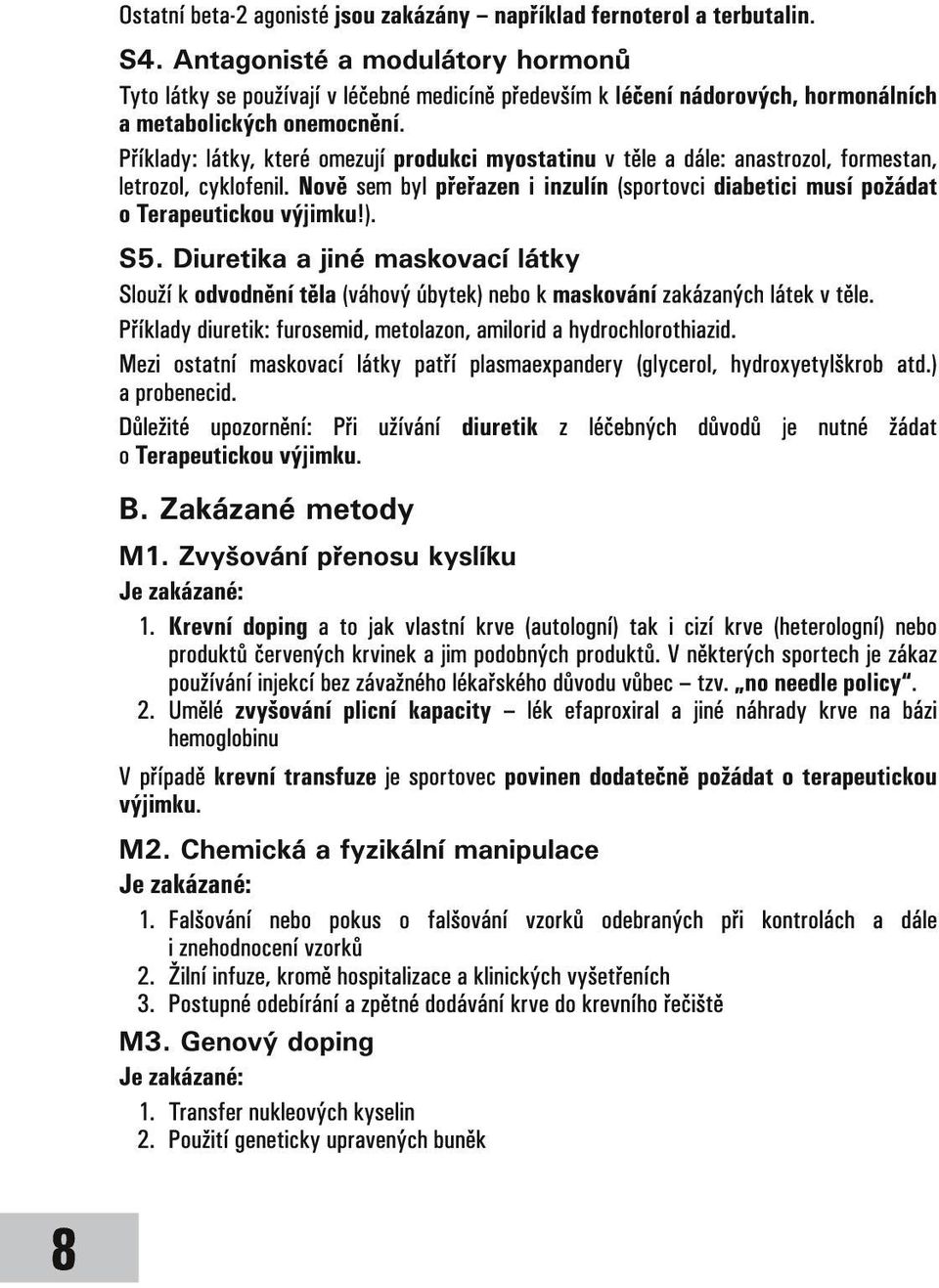 Ostatní beta-2 agonisté jsou zakázány – například fernoterol a terbutalin.

S4. Antagonisté a modulátory hormonů

Tyto látky se používají v léčebné medicíně především k léčení nádorových, hormonálních a metabolických onemocnění.

Příklady: látky, které omezují produkci myostatinu v těle a dále: anastrozol, formestan, letrozol, cyklofenil. Nově sem byl přeřazen i inzulín (sportovci diabetici musí požádat o Terapeutickou výjimku!).

S5. Diuretika a jiné maskovací látky

Slouží k odvodnění těla (váhový úbytek) nebo k maskování zakázaných látek v těle.

Příklady diuretik: furosemid, metolazon, amilorid a hydrochlorothiazid.

Mezi ostatní maskovací látky patří plasmaexpandery (glycerol, hydroxyetylškrob atd.) a probenecid.

Důležité upozornění: Při užívání diuretik z léčebných důvodů je nutné žádat o Terapeutickou výjimku.

B. Zakázané metody

M1. Zvyšování přenosu kyslíku

Je zakázané:

1. Krevní doping a to jak vlastní krve (autologní) tak i cizí krve (heterologní) nebo produktů červených krvinek a jim podobných produktů. V některých sportech je zákaz používání injekcí bez závažného lékařského důvodu vůbec – tzv. „no needle policy".
2. Umělé zvyšování plicní kapacity – lék efaproxiral a jiné náhrady krve na bázi hemoglobinu

V případě krevní transfuze je sportovec povinen dodatečně požádat o terapeutickou výjimku.

M2. Chemická a fyzikální manipulace

Je zakázané:

1. Falšování nebo pokus o falšování vzorků odebraných při kontrolách a dále i znehodnocení vzorků
2. Žilní infuze, kromě hospitalizace a klinických vyšetřeních
3. Postupné odebírání a zpětné dodávání krve do krevního řečiště

M3. Genový doping

Je zakázané:

1. Transfer nukleových kyselin
2. Použití geneticky upravených buněk

8